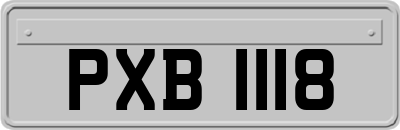 PXB 1118